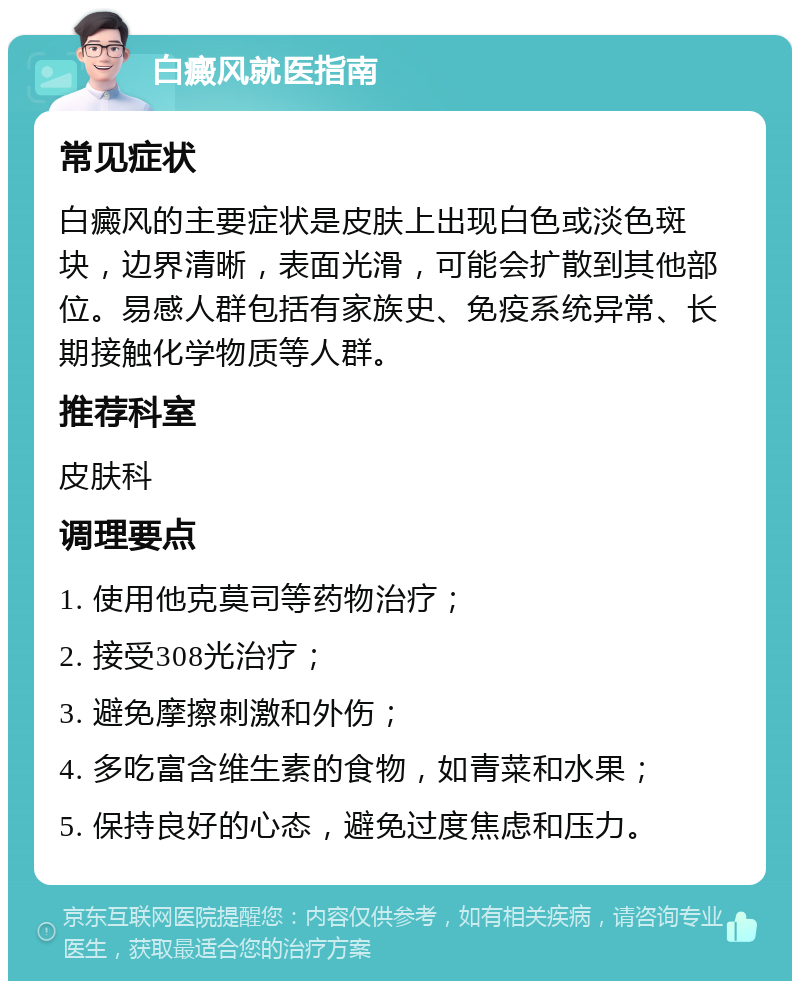 白癜风就医指南

常见症状

白癜风的主要症状是皮肤上出现白色或淡色斑块，边界清晰，表面光滑，可能会扩散到其他部位。易感人群包括有家族史、免疫系统异常、长期接触化学物质等人群。

推荐科室

皮肤科

调理要点

1. 使用他克莫司等药物治疗；

2. 接受308光治疗；

3. 避免摩擦刺激和外伤；

4. 多吃富含维生素的食物，如青菜和水果；

5. 保持良好的心态，避免过度焦虑和压力。

京东互联网医院提醒您：内容仅供参考，如有相关疾病，请咨询专业医生，获取最适合您的治疗方案